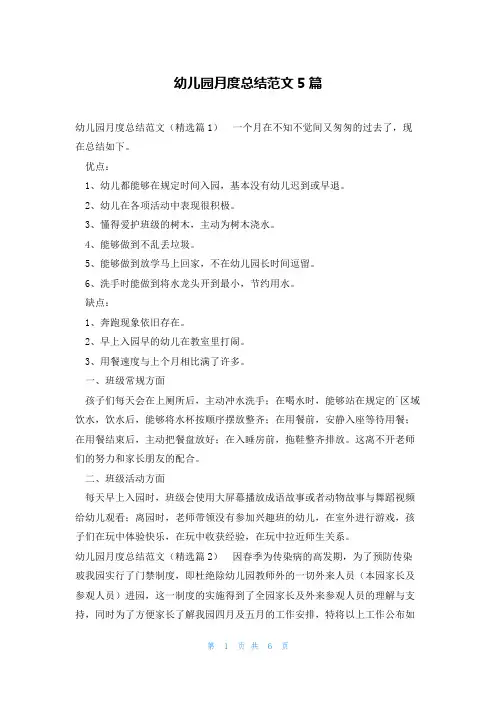 幼儿园月度总结范文 5 篇

幼儿园月度总结范文（精选篇 1） 一个月在不知不觉间又匆匆的过去了，现在总结如下。

优点：

1、幼儿都能够在规定时间入园，基本没有幼儿迟到或早退。

2、幼儿在各项活动中表现很积极。

3、懂得爱护班级的树木，主动为树木浇水。

4、能够做到不乱丢垃圾。

5、能够做到放学马上回家，不在幼儿园长时间逗留。

6、洗手时能做到将水龙头开到最小，节约用水。

缺点：

1、奔跑现象依旧存在。

2、早上入园早的幼儿在教室里打闹。

3、用餐速度与上个月相比满了许多。

一、班级常规方面

孩子们每天会在上厕所后，主动冲水洗手；在喝水时，能够站在规定的`区域饮水，饮水后，能够将水杯按顺序摆放整齐；在用餐前，安静入座等待用餐；在用餐结束后，主动把餐盘放好；在入睡房前，拖鞋整齐排放。这离不开老师们的努力和家长朋友的配合。

二、班级活动方面

每天早上入园时，班级会使用大屏幕播放成语故事或者动物故事与舞蹈视频给幼儿观看；离园时，老师带领没有参加兴趣班的幼儿，在室外进行游戏，孩子们在玩中体验快乐，在玩中收获经验，在玩中拉近师生关系。

幼儿园月度总结范文（精选篇 2） 因春季为传染病的高发期，为了预防传染玻我园实行了门禁制度，即杜绝除幼儿园教师外的一切外来人员（本园家长及参观人员）进园，这一制度的实施得到了全园家长及外来参观人员的理解与支持，同时为了方便家长了解我园四月及五月的工作安排，特将以上工作公布如

第 1 页 共 6 页